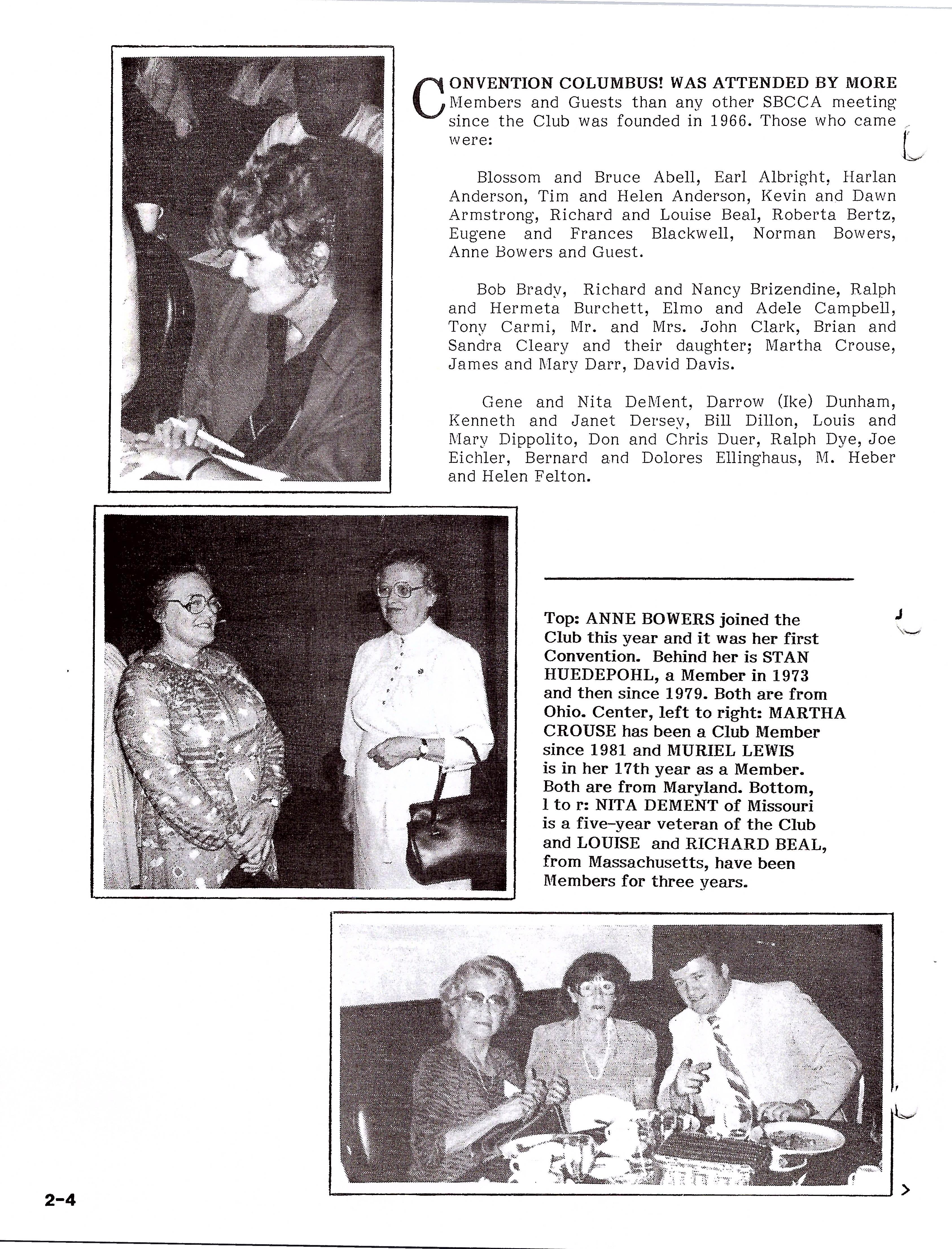 CONVENTION COLUMBUS! WAS ATTENDED BY MORE Members and Guests than any other SBCCA meeting since the Club was founded in 1966. Those who came were:

Blossom and Bruce Abell, Earl Albright, Harlan Anderson, Tim and Helen Anderson, Kevin and Dawn Armstrong, Richard and Louise Beal, Roberta Bertz, Eugene and Frances Blackwell, Norman Bowers, Anne Bowers and Guest.

Bob Brady, Richard and Nancy Brizendine, Ralph and Hermeta Burchett, Elmo and Adele Campbell, Tony Carmi, Mr. and Mrs. John Clark, Brian and Sandra Cleary and their daughter; Martha Crouse, James and Mary Darr, David Davis.

Gene and Nita DeMent, Darrow (Ike) Dunham, Kenneth and Janet Dersey, Bill Dillon, Louis and Mary Dippolito, Don and Chris Duer, Ralph Dye, Joe Eichler, Bernard and Dolores Ellinghaus, M. Heber and Helen Felton.

Top: ANNE BOWERS joined the Club this year and it was her first Convention. Behind her is STAN HUEDEPOHL, a Member in 1973 and then since 1979. Both are from Ohio. Center, left to right: MARTHA CROUSE has been a Club Member since 1981 and MURIEL LEWIS is in her 17th year as a Member. Both are from Maryland. Bottom, l to r: NITA DEMENT of Missouri is a five-year veteran of the Club and LOUISE and RICHARD BEAL, from Massachusetts, have been Members for three years.

2-4